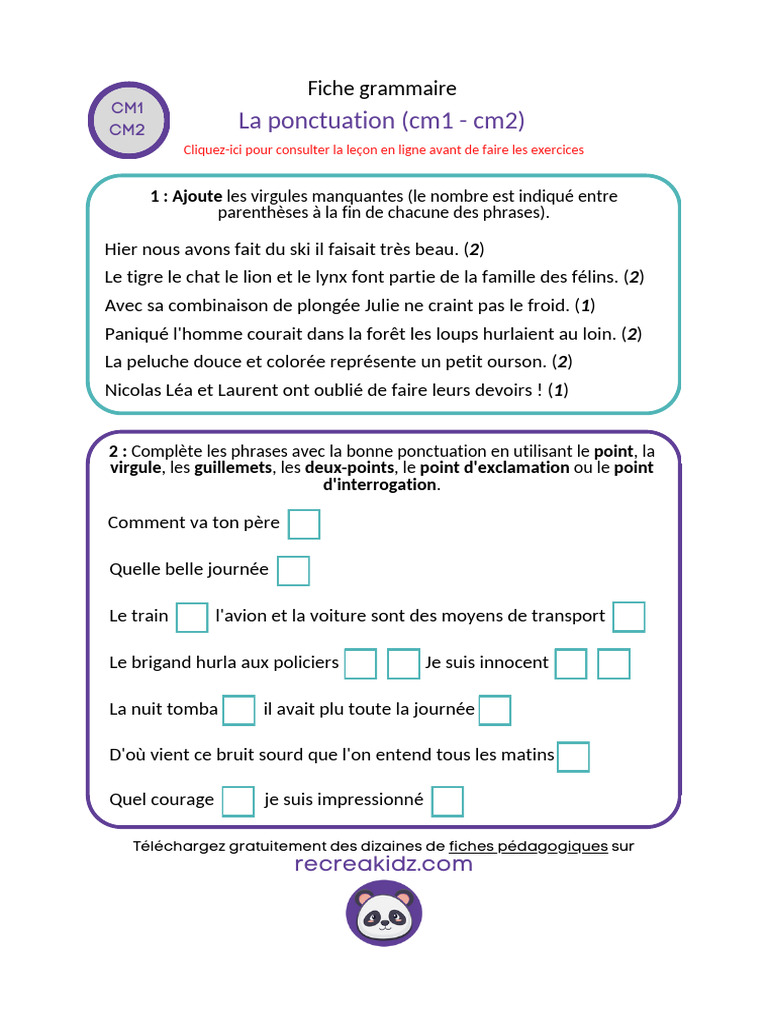 CM1
CM2

Fiche grammaire

La ponctuation (cm1 - cm2)

Cliquez-ici pour consulter la leçon en ligne avant de faire les exercices

1 : Ajoute les virgules manquantes (le nombre est indiqué entre parenthèses à la fin de chacune des phrases).

Hier nous avons fait du ski il faisait très beau. (2)

Le tigre le chat le lion et le lynx font partie de la famille des félins. (2)

Avec sa combinaison de plongée Julie ne craint pas le froid. (1)

Paniqué l'homme courait dans la forêt les loups hurlaient au loin. (2)

La peluche douce et colorée représente un petit ourson. (2)

Nicolas Léa et Laurent ont oublié de faire leurs devoirs ! (1)

2 : Complète les phrases avec la bonne ponctuation en utilisant le point, la virgule, les guillemets, les deux-points, le point d'exclamation ou le point d'interrogation.

Comment va ton père

Quelle belle journée

Le train l'avion et la voiture sont des moyens de transport

Le brigand hurla aux policiers Je suis innocent

La nuit tomba il avait plu toute la journée

D'où vient ce bruit sourd que l'on entend tous les matins

Quel courage je suis impressionné

Téléchargez gratuitement des dizaines de fiches pédagogiques sur
recreakidz.com